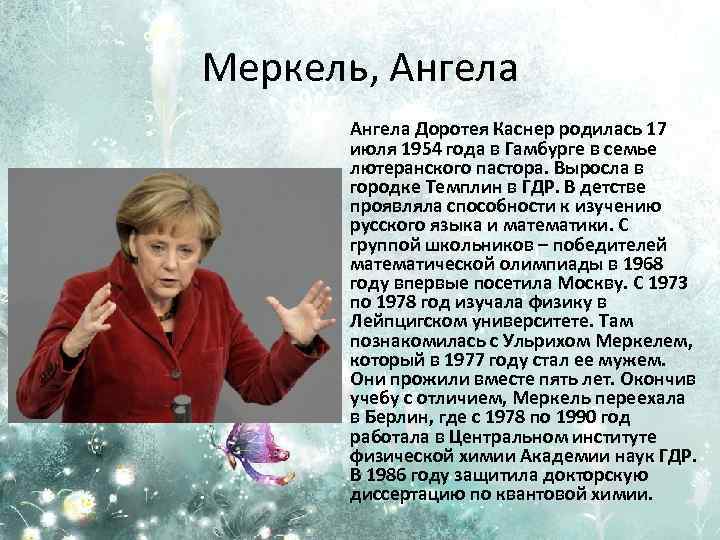 Меркель, Ангела

Ангела Доротея Каснер родилась 17 июля 1954 года в Гамбурге в семье лютеранского пастора. Выросла в городке Темплин в ГДР. В детстве проявляла способности к изучению русского языка и математики. С группой школьников – победителей математической олимпиады в 1968 году впервые посетила Москву. С 1973 по 1978 год изучала физику в Лейпцигском университете. Там познакомилась с Ульрихом Меркелем, который в 1977 году стал ее мужем. Они прожили вместе пять лет. Окончив учебу с отличием, Меркель переехала в Берлин, где с 1978 по 1990 год работала в Центральном институте физической химии Академии наук ГДР. В 1986 году защитила докторскую диссертацию по квантовой химии.